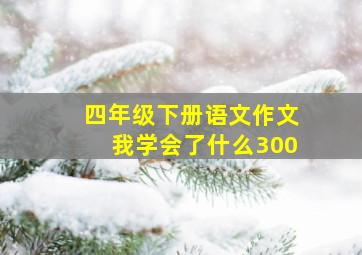 四年级下册语文作文
我学会了什么300